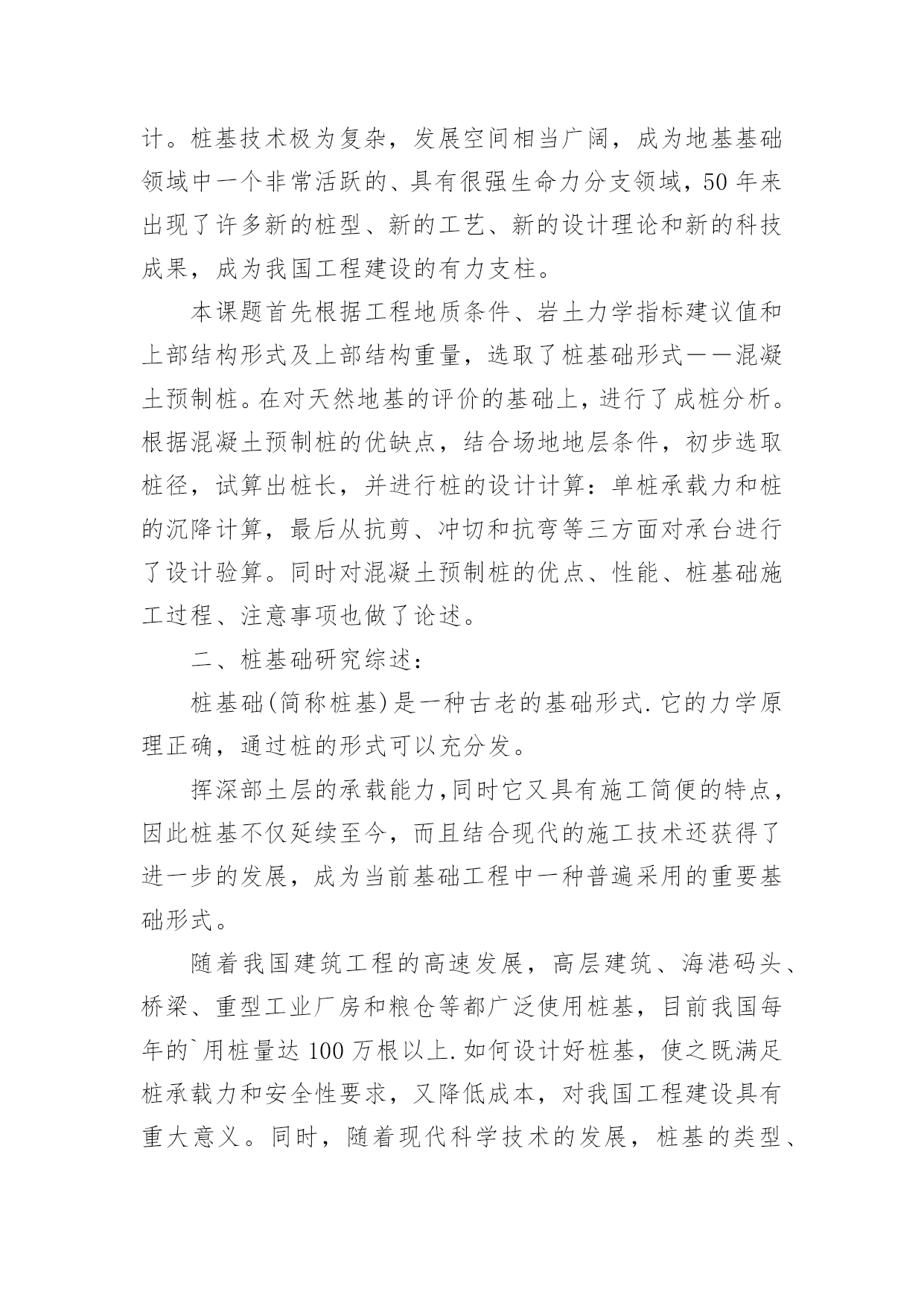 计。桩基技术极为复杂，发展空间相当广阔，成为地基基础领域中一个非常活跃的、具有很强生命力分支领域，50 年来出现了许多新的桩型、新的工艺、新的设计理论和新的科技成果，成为我国工程建设的有力支柱。

本课题首先根据工程地质条件、岩土力学指标建议值和上部结构形式及上部结构重量，选取了桩基础形式——混凝土预制桩。在对天然地基的评价的基础上，进行了成桩分析。根据混凝土预制桩的优缺点，结合场地地层条件，初步选取桩径，试算出桩长，并进行桩的设计计算：单桩承载力和桩的沉降计算，最后从抗剪、冲切和抗弯等三方面对承台进行了设计验算。同时对混凝土预制桩的优点、性能、桩基础施工过程、注意事项也做了论述。

二、桩基础研究综述：

桩基础(简称桩基)是一种古老的基础形式.它的力学原理正确，通过桩的形式可以充分发。

挥深部土层的承载能力,同时它又具有施工简便的特点，因此桩基不仅延续至今，而且结合现代的施工技术还获得了进一步的发展，成为当前基础工程中一种普遍采用的重要基础形式。

随着我国建筑工程的高速发展，高层建筑、海港码头、桥梁、重型工业厂房和粮仓等都广泛使用桩基，目前我国每年的`用桩量达 100 万根以上.如何设计好桩基，使之既满足桩承载力和安全性要求，又降低成本，对我国工程建设具有重大意义。同时，随着现代科学技术的发展，桩基的类型、